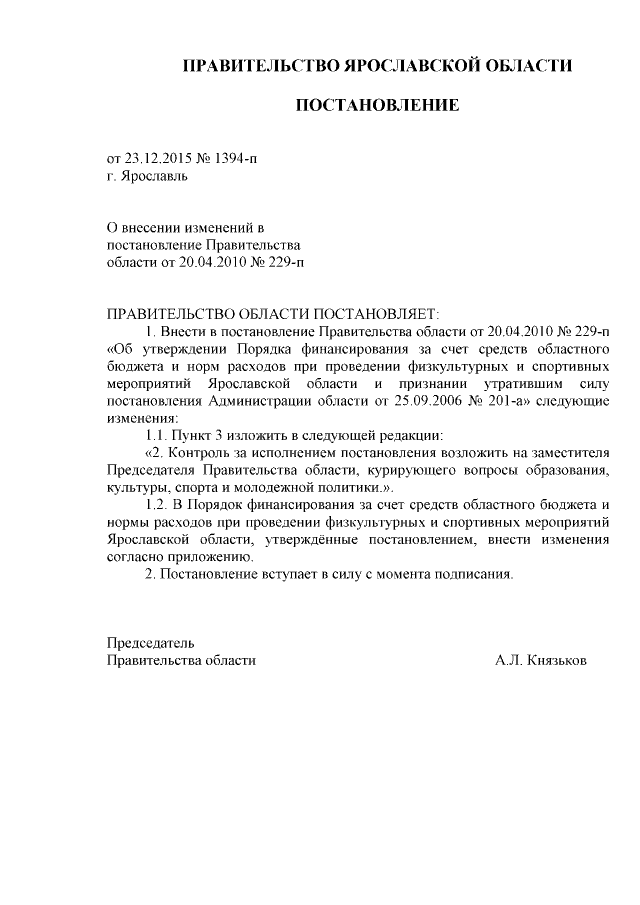 ПРАВИТЕЛЬСТВО ЯРОСЛАВСКОЙ ОБЛАСТИ

ПОСТАНОВЛЕНИЕ

от 23.12.2015 № 1394-п
г. Ярославль

О внесении изменений в постановление Правительства области от 20.04.2010 № 229-п

ПРАВИТЕЛЬСТВО ОБЛАСТИ ПОСТАНОВЛЯЕТ:

1. Внести в постановление Правительства области от 20.04.2010 № 229-п «Об утверждении Порядка финансирования за счет средств областного бюджета и норм расходов при проведении физкультурных и спортивных мероприятий Ярославской области и признании утратившим силу постановления Администрации области от 25.09.2006 № 201-а» следующие изменения:

1.1. Пункт 3 изложить в следующей редакции:

«2. Контроль за исполнением постановления возложить на заместителя Председателя Правительства области, курирующего вопросы образования, культуры, спорта и молодежной политики.».

1.2. В Порядок финансирования за счет средств областного бюджета и нормы расходов при проведении физкультурных и спортивных мероприятий Ярославской области, утверждённые постановлением, внести изменения согласно приложению.

2. Постановление вступает в силу с момента подписания.

Председатель
Правительства области

А.Л. Князьков